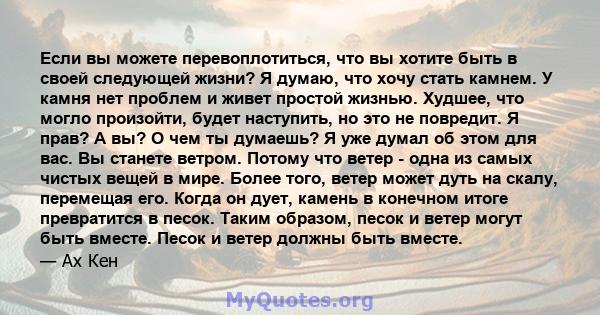 Если вы можете перевоплотиться, что вы хотите быть в своей следующей жизни? Я думаю, что хочу стать камнем. У камня нет проблем и живет простой жизнью. Худшее, что могло произойти, будет наступить, но это не повредит. Я прав? А вы? О чем ты думаешь? Я уже думал об этом для вас. Вы станете ветром. Потому что ветер - одна из самых чистых вещей в мире. Более того, ветер может дуть на скалу, перемещая его. Когда он дует, камень в конечном итоге превратится в песок. Таким образом, песок и ветер могут быть вместе. Песок и ветер должны быть вместе.
— Ах Кен

MyQuotes.org